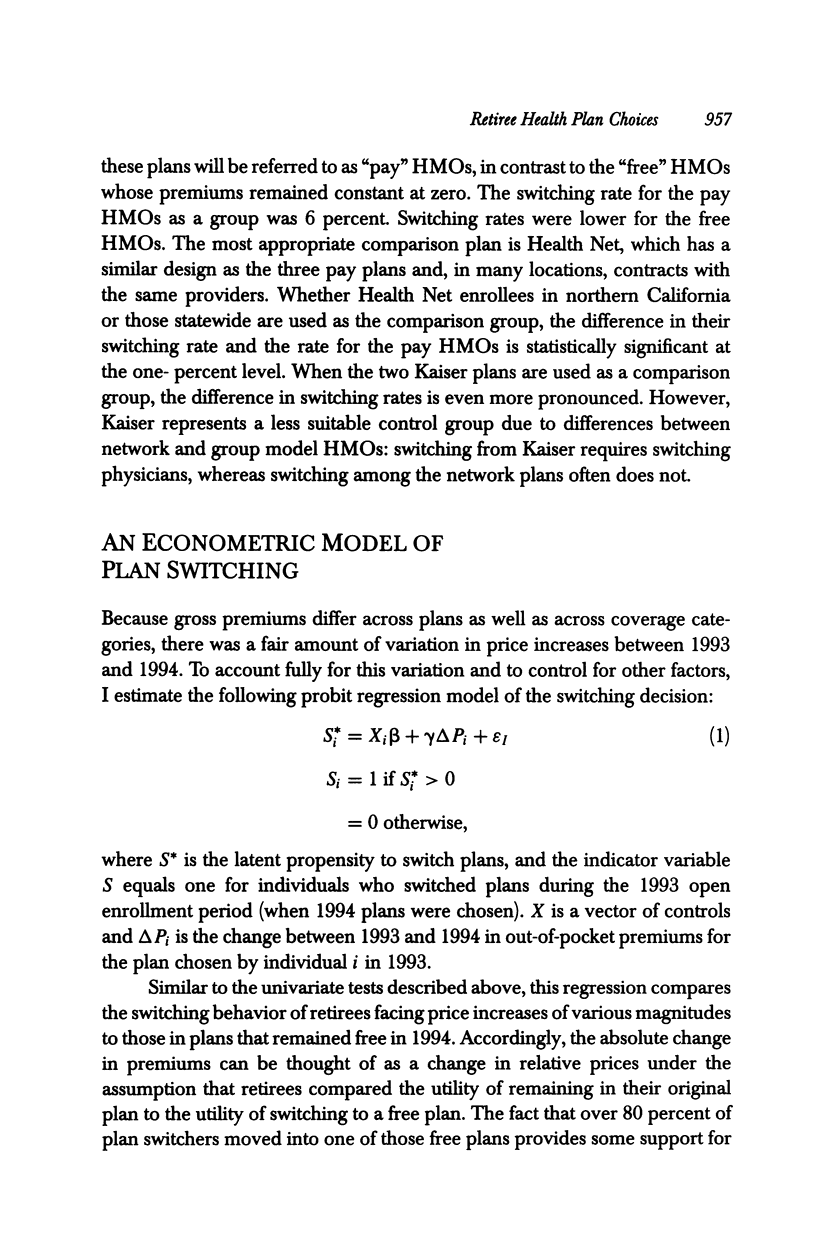 Retiree Health Plan Choices 957

these plans will be referred to as "pay" HMOs, in contrast to the "free" HMOs whose premiums remained constant at zero. The switching rate for the pay HMOs as a group was 6 percent. Switching rates were lower for the free HMOs. The most appropriate comparison plan is Health Net, which has a similar design as the three pay plans and, in many locations, contracts with the same providers. Whether Health Net enrollees in northern California or those statewide are used as the comparison group, the difference in their switching rate and the rate for the pay HMOs is statistically significant at the one- percent level. When the two Kaiser plans are used as a comparison group, the difference in switching rates is even more pronounced. However, Kaiser represents a less suitable control group due to differences between network and group model HMOs: switching from Kaiser requires switching physicians, whereas switching among the network plans often does not.

AN ECONOMETRIC MODEL OF PLAN SWITCHING

Because gross premiums differ across plans as well as across coverage categories, there was a fair amount of variation in price increases between 1993 and 1994. To account fully for this variation and to control for other factors, I estimate the following probit regression model of the switching decision:

$S_i^* = X_i\beta + \gamma\Delta P_i + \varepsilon_I$ (1)

$S_i = 1$ if $S_i^* > 0$

$= 0$ otherwise,

where $S^*$ is the latent propensity to switch plans, and the indicator variable $S$ equals one for individuals who switched plans during the 1993 open enrollment period (when 1994 plans were chosen). $X$ is a vector of controls and $\Delta P_i$ is the change between 1993 and 1994 in out-of-pocket premiums for the plan chosen by individual $i$ in 1993.

Similar to the univariate tests described above, this regression compares the switching behavior of retirees facing price increases of various magnitudes to those in plans that remained free in 1994. Accordingly, the absolute change in premiums can be thought of as a change in relative prices under the assumption that retirees compared the utility of remaining in their original plan to the utility of switching to a free plan. The fact that over 80 percent of plan switchers moved into one of those free plans provides some support for